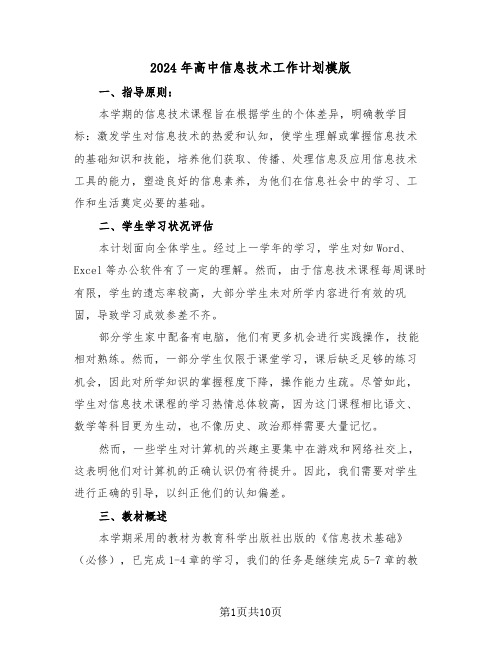 2024年高中信息技术工作计划模版

一、指导原则：

本学期的信息技术课程旨在根据学生的个体差异，明确教学目标：激发学生对信息技术的热爱和认知，使学生理解或掌握信息技术的基础知识和技能，培养他们获取、传播、处理信息及应用信息技术工具的能力，塑造良好的信息素养，为他们在信息社会中的学习、工作和生活奠定必要的基础。

二、学生学习状况评估

本计划面向全体学生。经过上一学年的学习，学生对如Word、Excel等办公软件有了一定的理解。然而，由于信息技术课程每周课时有限，学生的遗忘率较高，大部分学生未对所学内容进行有效的巩固，导致学习成效参差不齐。

部分学生家中配备有电脑，他们有更多机会进行实践操作，技能相对熟练。然而，一部分学生仅限于课堂学习，课后缺乏足够的练习机会，因此对所学知识的掌握程度下降，操作能力生疏。尽管如此，学生对信息技术课程的学习热情总体较高，因为这门课程相比语文、数学等科目更为生动，也不像历史、政治那样需要大量记忆。

然而，一些学生对计算机的兴趣主要集中在游戏和网络社交上，这表明他们对计算机的正确认识仍有待提升。因此，我们需要对学生进行正确的引导，以纠正他们的认知偏差。

三、教材概述

本学期采用的教材为教育科学出版社出版的《信息技术基础》（必修），已完成1-4章的学习，我们的任务是继续完成5-7章的教

第1页共10页